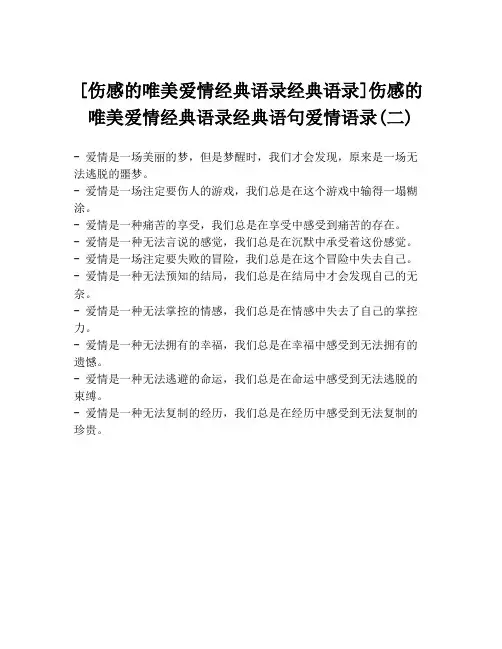 [伤感的唯美爱情经典语录经典语录]伤感的唯美爱情经典语录经典语句爱情语录(二)

- 爱情是一场美丽的梦，但是梦醒时，我们才会发现，原来是一场无法逃脱的噩梦。
- 爱情是一场注定要伤人的游戏，我们总是在这个游戏中输得一塌糊涂。
- 爱情是一种痛苦的享受，我们总是在享受中感受到痛苦的存在。
- 爱情是一种无法言说的感觉，我们总是在沉默中承受着这份感觉。
- 爱情是一场注定要失败的冒险，我们总是在这个冒险中失去自己。
- 爱情是一种无法预知的结局，我们总是在结局中才会发现自己的无奈。
- 爱情是一种无法掌控的情感，我们总是在情感中失去了自己的掌控力。
- 爱情是一种无法拥有的幸福，我们总是在幸福中感受到无法拥有的遗憾。
- 爱情是一种无法逃避的命运，我们总是在命运中感受到无法逃脱的束缚。
- 爱情是一种无法复制的经历，我们总是在经历中感受到无法复制的珍贵。